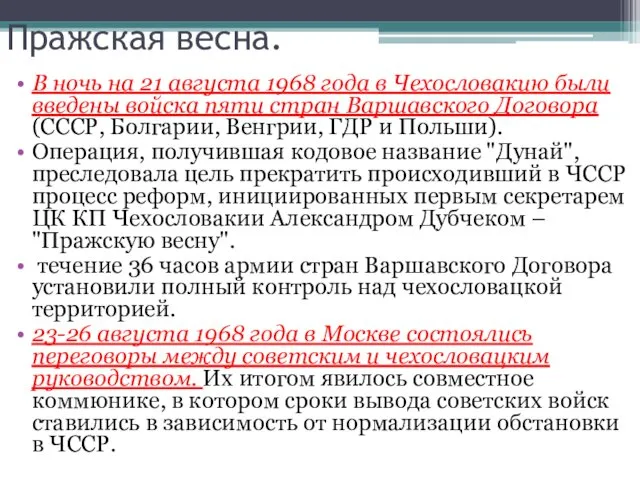 Пражская весна.

• В ночь на 21 августа 1968 года в Чехословакию были введены войска пяти стран Варшавского Договора (СССР, Болгарии, Венгрии, ГДР и Польши).

• Операция, получившая кодовое название "Дунай", преследовала цель прекратить происходивший в ЧССР процесс реформ, инициированных первым секретарем ЦК КП Чехословакии Александром Дубчеком – "Пражскую весну".

• течение 36 часов армии стран Варшавского Договора установили полный контроль над чехословацкой территорией.

• 23-26 августа 1968 года в Москве состоялись переговоры между советским и чехословацким руководством. Их итогом явилось совместное коммюнике, в котором сроки вывода советских войск ставились в зависимость от нормализации обстановки в ЧССР.